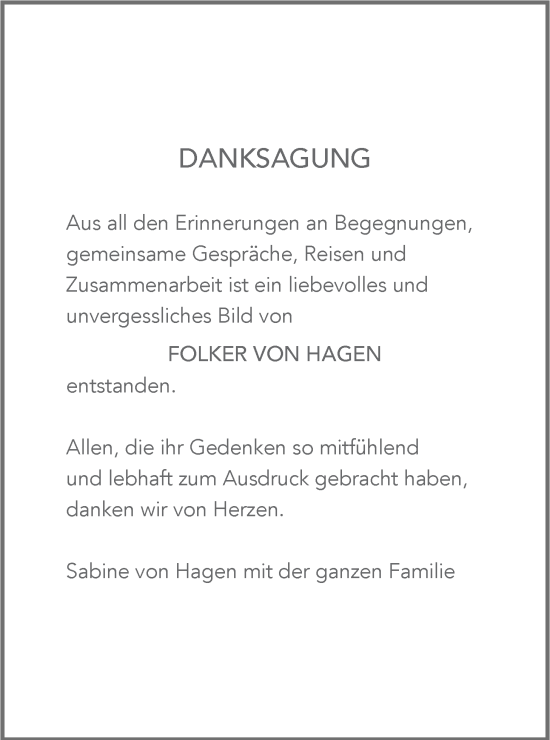 DANKSAGUNG

Aus all den Erinnerungen an Begegnungen, gemeinsame Gespräche, Reisen und Zusammenarbeit ist ein liebevolles und unvergessliches Bild von

FOLKER VON HAGEN

entstanden.

Allen, die ihr Gedenken so mitfühlend und lebhaft zum Ausdruck gebracht haben, danken wir von Herzen.

Sabine von Hagen mit der ganzen Familie